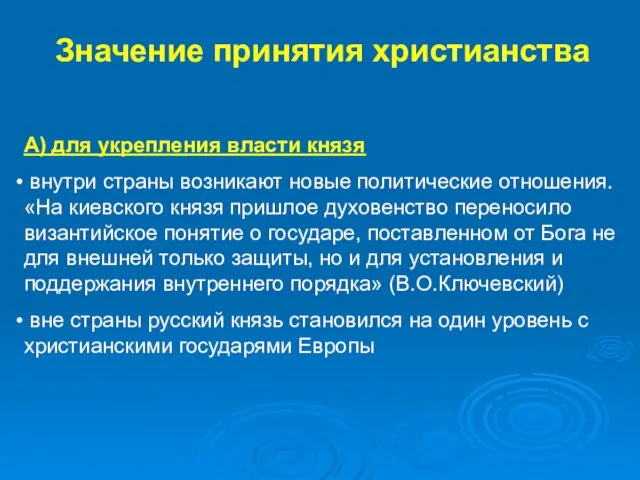 Значение принятия христианства

А) для укрепления власти князя

• внутри страны возникают новые политические отношения. «На киевского князя пришлое духовенство переносило византийское понятие о государе, поставленном от Бога не для внешней только защиты, но и для установления и поддержания внутреннего порядка» (В.О.Ключевский)

• вне страны русский князь становился на один уровень с христианскими государями Европы